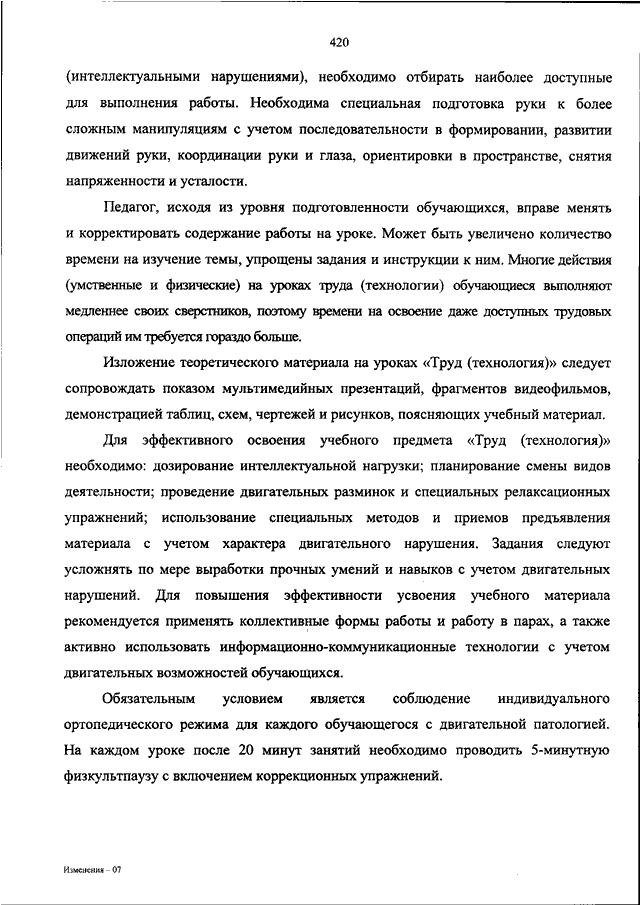 420

(интеллектуальными нарушениями), необходимо отбирать наиболее доступные для выполнения работы. Необходима специальная подготовка руки к более сложным манипуляциям с учетом последовательности в формировании, развитии движений руки, координации руки и глаза, ориентировки в пространстве, снятия напряженности и усталости.

Педагог, исходя из уровня подготовленности обучающихся, вправе менять и корректировать содержание работы на уроке. Может быть увеличено количество времени на изучение темы, упрощены задания и инструкции к ним. Многие действия (умственные и физические) на уроках труда (технологии) обучающиеся выполняют медленнее своих сверстников, поэтому времени на освоение даже доступных трудовых операций им требуется гораздо больше.

Изложение теоретического материала на уроках «Труд (технология)» следует сопровождать показом мультимедийных презентаций, фрагментов видеофильмов, демонстрацией таблиц, схем, чертежей и рисунков, поясняющих учебный материал.

Для эффективного освоения учебного предмета «Труд (технология)» необходимо: дозирование интеллектуальной нагрузки; планирование смены видов деятельности; проведение двигательных разминок и специальных релаксационных упражнений; использование специальных методов и приемов предъявления материала с учетом характера двигательного нарушения. Задания следуют усложнять по мере выработки прочных умений и навыков с учетом двигательных нарушений. Для повышения эффективности усвоения учебного материала рекомендуется применять коллективные формы работы и работу в парах, а также активно использовать информационно-коммуникационные технологии с учетом двигательных возможностей обучающихся.

Обязательным условием является соблюдение индивидуального ортопедического режима для каждого обучающегося с двигательной патологией. На каждом уроке после 20 минут занятий необходимо проводить 5-минутную физкультпаузу с включением коррекционных упражнений.

Изменения – 07